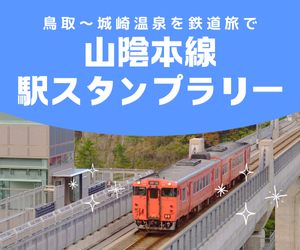 鳥取～城崎温泉を鉄道旅で
山陰本線
駅スタンプラリー